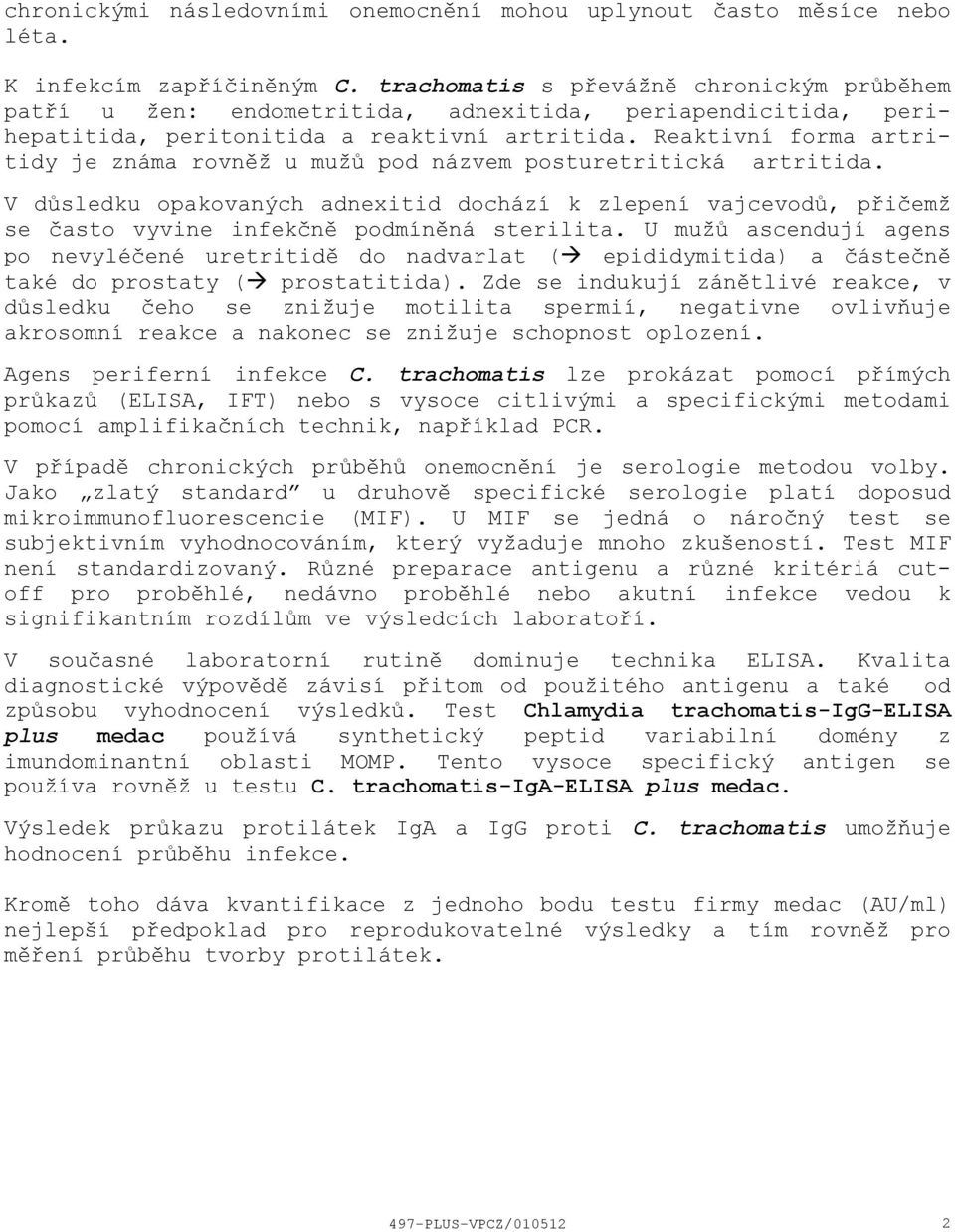 chronickými následovními onemocnění mohou uplynout často měsíce nebo léta.

K infekcím zapříčiněným C. trachomatis s převážně chronickým průběhem patří u žen: endometritida, adnexitida, periapendicitida, perihepatitida, peritonitida a reaktivní artritida. Reaktivní forma artritidy je známa rovněž u mužů pod názvem posturetritická artritida.

V důsledku opakovaných adnexitid dochází k zlepení vajcevodů, přičemž se často vyvine infekčně podmíněná sterilita. U mužů ascendují agens po nevyléčené uretritidě do nadvarlat (→ epididymitida) a částečně také do prostaty (→ prostatitida). Zde se indukují zánětlivé reakce, v důsledku čeho se znižuje motilita spermií, negativne ovlivňuje akrosomní reakce a nakonec se znižuje schopnost oplození.

Agens periferní infekce C. trachomatis lze prokázat pomocí přímých průkazů (ELISA, IFT) nebo s vysoce citlivými a specifickými metodami pomocí amplifikačních technik, například PCR.

V případě chronických průběhů onemocnění je serologie metodou volby. Jako „zlatý standard" u druhově specifické serologie platí doposud mikroimmunofluorescencie (MIF). U MIF se jedná o náročný test se subjektivním vyhodnocováním, který vyžaduje mnoho zkušeností. Test MIF není standardizovaný. Různé preparace antigenu a různé kritériá cut-off pro proběhlé, nedávno proběhlé nebo akutní infekce vedou k signifikantním rozdílům ve výsledcích laboratoří.

V současné laboratorní rutině dominuje technika ELISA. Kvalita diagnostické výpovědě závisí přitom od použitého antigenu a také od způsobu vyhodnocení výsledků. Test Chlamydia trachomatis-IgG-ELISA plus medac používá synthetický peptid variabilní domény z imundominantní oblasti MOMP. Tento vysoce specifický antigen se používa rovněž u testu C. trachomatis-IgA-ELISA plus medac.

Výsledek průkazu protilátek IgA a IgG proti C. trachomatis umožňuje hodnocení průběhu infekce.

Kromě toho dáva kvantifikace z jednoho bodu testu firmy medac (AU/ml) nejlepší předpoklad pro reprodukovatelné výsledky a tím rovněž pro měření průběhu tvorby protilátek.

497-PLUS-VPCZ/010512 2